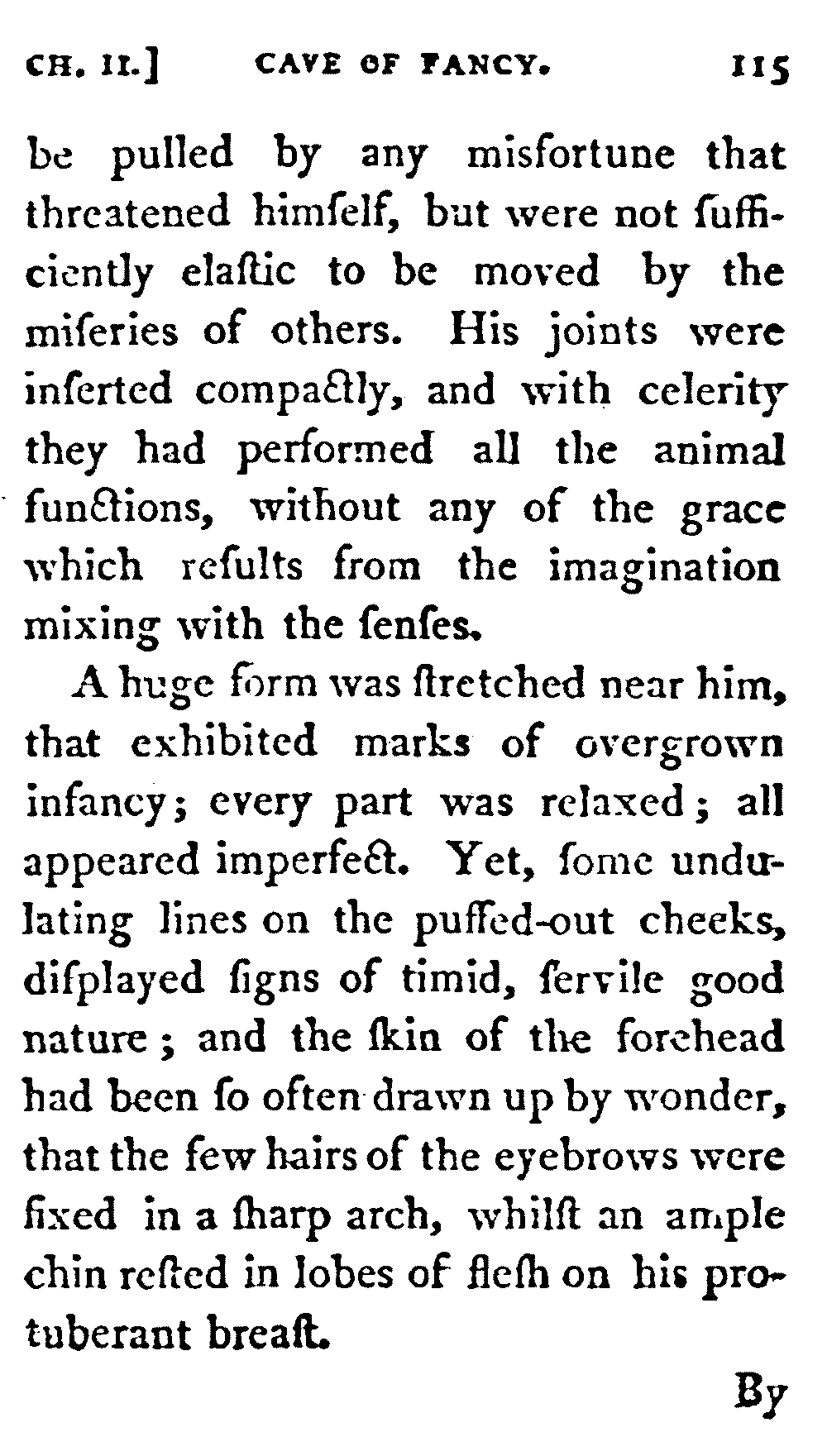 CH. II.] CAVE OF FANCY. 115

be pulled by any misfortune that threatened himſelf, but were not ſufficiently elaſtic to be moved by the miſeries of others. His joints were inſerted compactly, and with celerity they had performed all the animal functions, without any of the grace which reſults from the imagination mixing with the ſenſes.

A huge form was ſtretched near him, that exhibited marks of overgrown infancy; every part was relaxed; all appeared imperfect. Yet, ſome undulating lines on the puffed-out cheeks, diſplayed ſigns of timid, ſervile good nature; and the ſkin of the forehead had been ſo often drawn up by wonder, that the few hairs of the eyebrows were fixed in a ſharp arch, whilſt an ample chin reſted in lobes of fleſh on his protuberant breaſt.

By